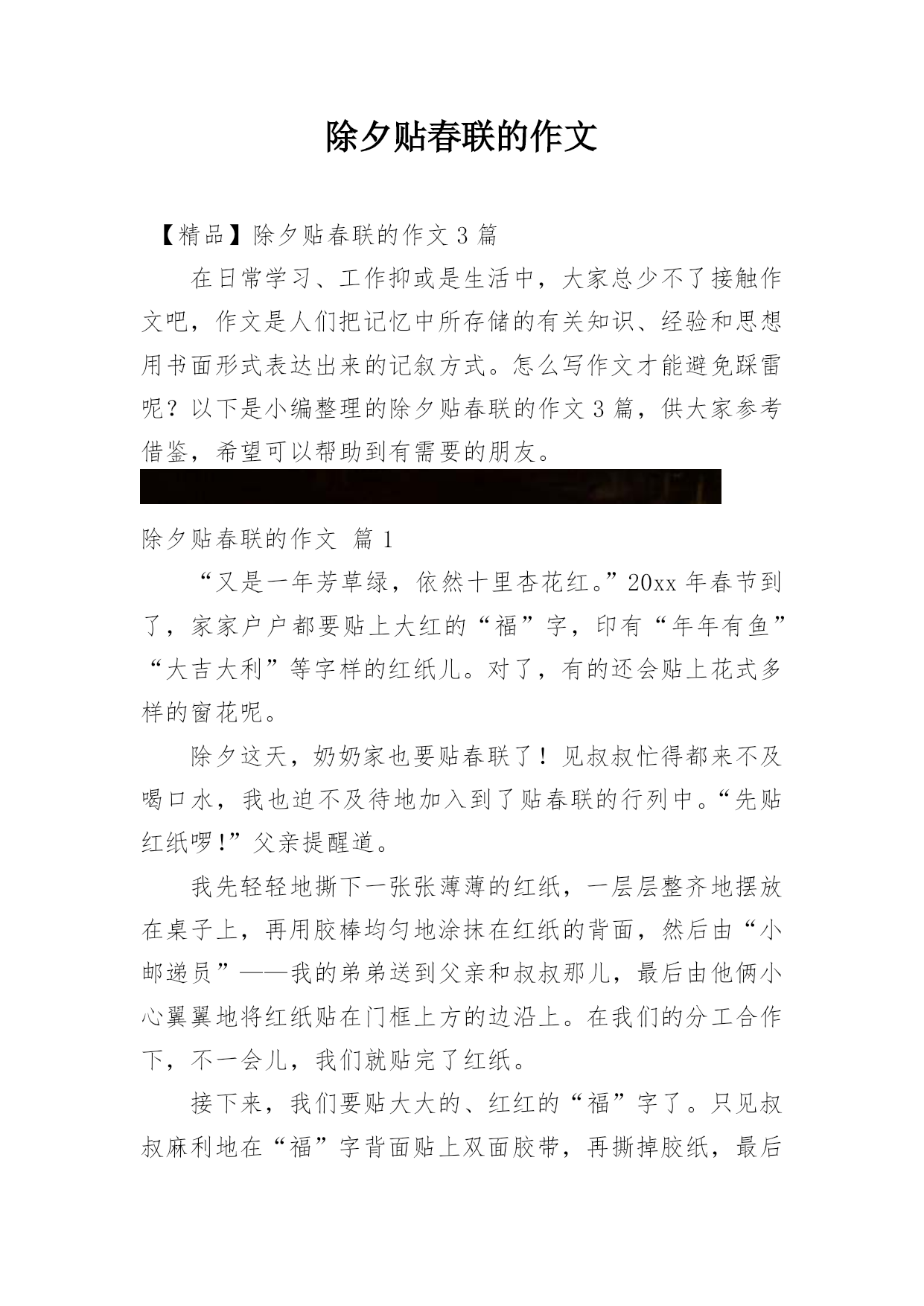 除夕贴春联的作文

【精品】除夕贴春联的作文 3 篇

在日常学习、工作抑或是生活中，大家总少不了接触作文吧，作文是人们把记忆中所存储的有关知识、经验和思想用书面形式表达出来的记叙方式。怎么写作文才能避免踩雷呢？以下是小编整理的除夕贴春联的作文 3 篇，供大家参考借鉴，希望可以帮助到有需要的朋友。

除夕贴春联的作文 篇 1

“又是一年芳草绿，依然十里杏花红。”20xx 年春节到了，家家户户都要贴上大红的“福”字，印有“年年有鱼”“大吉大利”等字样的红纸儿。对了，有的还会贴上花式多样的窗花呢。

除夕这天，奶奶家也要贴春联了！见叔叔忙得都来不及喝口水，我也迫不及待地加入到了贴春联的行列中。“先贴红纸啰!”父亲提醒道。

我先轻轻地撕下一张张薄薄的红纸，一层层整齐地摆放在桌子上，再用胶棒均匀地涂抹在红纸的背面，然后由“小邮递员”——我的弟弟送到父亲和叔叔那儿，最后由他俩小心翼翼地将红纸贴在门框上方的边沿上。在我们的分工合作下，不一会儿，我们就贴完了红纸。

接下来，我们要贴大大的、红红的“福”字了。只见叔叔麻利地在“福”字背面贴上双面胶带，再撕掉胶纸，最后